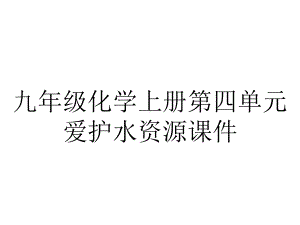 九年级化学上册第四单元爱护水资源课件